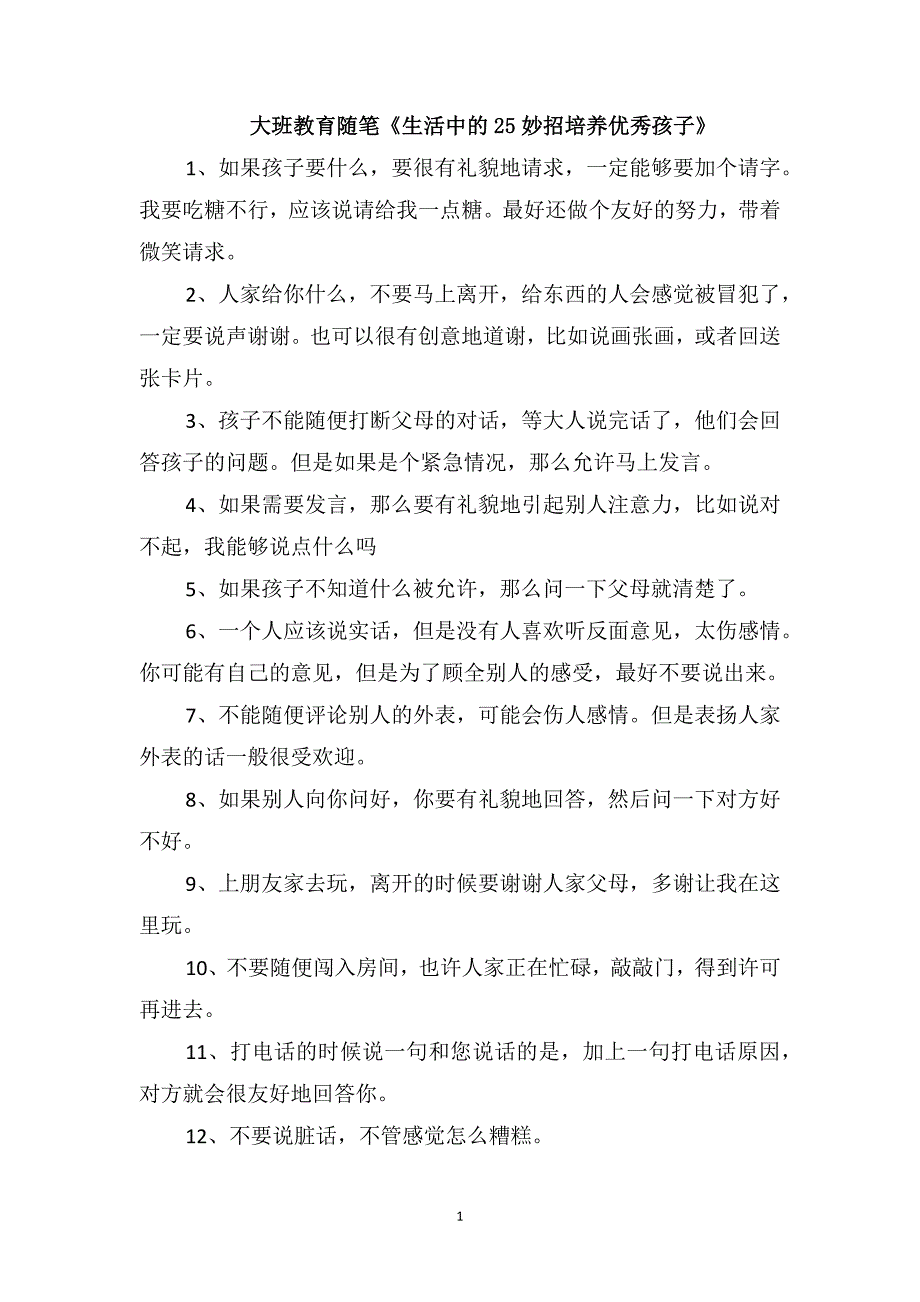 大班教育随笔《生活中的25妙招培养优秀孩子》

1、如果孩子要什么，要很有礼貌地请求，一定能够要加个请字。我要吃糖不行，应该说请给我一点糖。最好还做个友好的努力，带着微笑请求。

2、人家给你什么，不要马上离开，给东西的人会感觉被冒犯了，一定要说声谢谢。也可以很有创意地道谢，比如说画张画，或者回送张卡片。

3、孩子不能随便打断父母的对话，等大人说完话了，他们会回答孩子的问题。但是如果是个紧急情况，那么允许马上发言。

4、如果需要发言，那么要有礼貌地引起别人注意力，比如说对不起，我能够说点什么吗

5、如果孩子不知道什么被允许，那么问一下父母就清楚了。

6、一个人应该说实话，但是没有人喜欢听反面意见，太伤感情。你可能有自己的意见，但是为了顾全别人的感受，最好不要说出来。

7、不能随便评论别人的外表，可能会伤人感情。但是表扬人家外表的话一般很受欢迎。

8、如果别人向你问好，你要有礼貌地回答，然后问一下对方好不好。

9、上朋友家去玩，离开的时候要谢谢人家父母，多谢让我在这里玩。

10、不要随便闯入房间，也许人家正在忙碌，敲敲门，得到许可再进去。

11、打电话的时候说一句和您说话的是，加上一句打电话原因，对方就会很友好地回答你。

12、不要说脏话，不管感觉怎么糟糕。

1